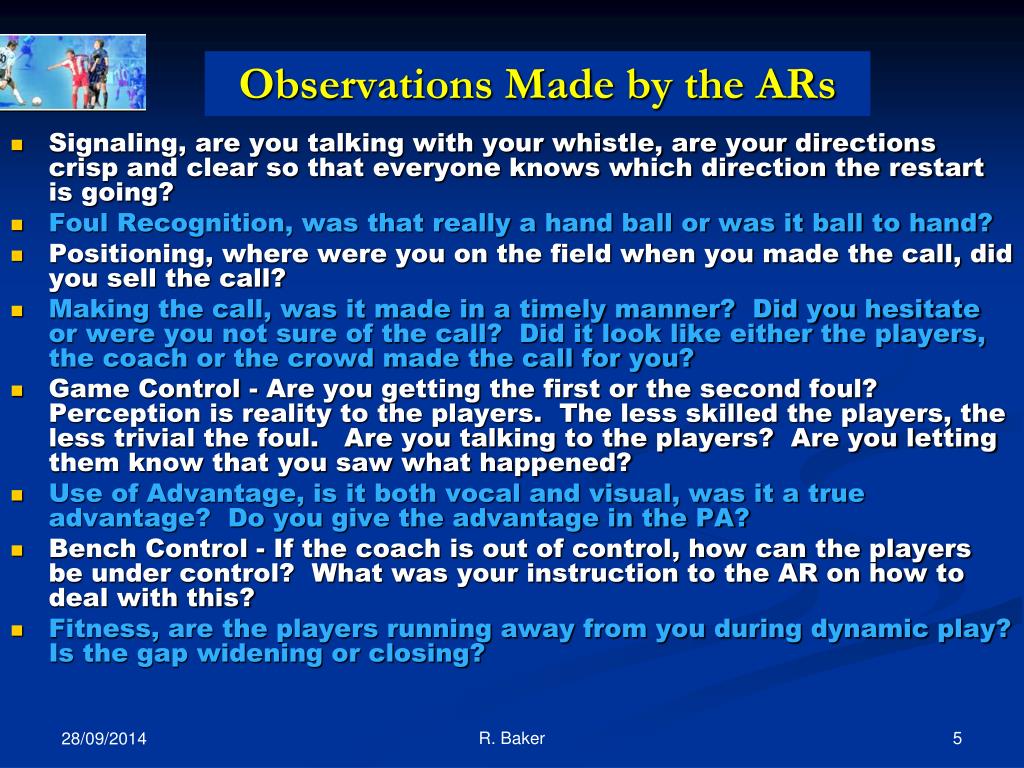 Observations Made by the ARs

- Signaling, are you talking with your whistle, are your directions crisp and clear so that everyone knows which direction the restart is going?
- Foul Recognition, was that really a hand ball or was it ball to hand?
- Positioning, where were you on the field when you made the call, did you sell the call?
- Making the call, was it made in a timely manner? Did you hesitate or were you not sure of the call? Did it look like either the players, the coach or the crowd made the call for you?
- Game Control - Are you getting the first or the second foul? Perception is reality to the players. The less skilled the players, the less trivial the foul. Are you talking to the players? Are you letting them know that you saw what happened?
- Use of Advantage, is it both vocal and visual, was it a true advantage? Do you give the advantage in the PA?
- Bench Control - If the coach is out of control, how can the players be under control? What was your instruction to the AR on how to deal with this?
- Fitness, are the players running away from you during dynamic play? Is the gap widening or closing?

28/09/2014

R. Baker

5